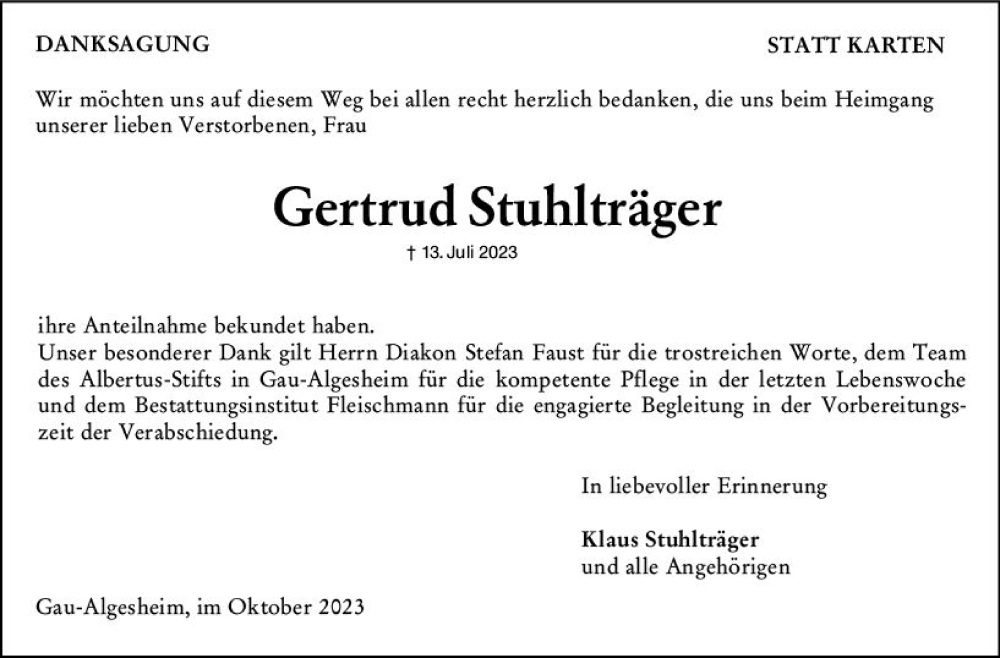 DANKSAGUNG

STATT KARTEN

Wir möchten uns auf diesem Weg bei allen recht herzlich bedanken, die uns beim Heimgang unserer lieben Verstorbenen, Frau

Gertrud Stuhlträger

† 13. Juli 2023

ihre Anteilnahme bekundet haben.
Unser besonderer Dank gilt Herrn Diakon Stefan Faust für die trostreichen Worte, dem Team des Albertus-Stifts in Gau-Algesheim für die kompetente Pflege in der letzten Lebenswoche und dem Bestattungsinstitut Fleischmann für die engagierte Begleitung in der Vorbereitungszeit der Verabschiedung.

In liebevoller Erinnerung

Klaus Stuhlträger
und alle Angehörigen

Gau-Algesheim, im Oktober 2023